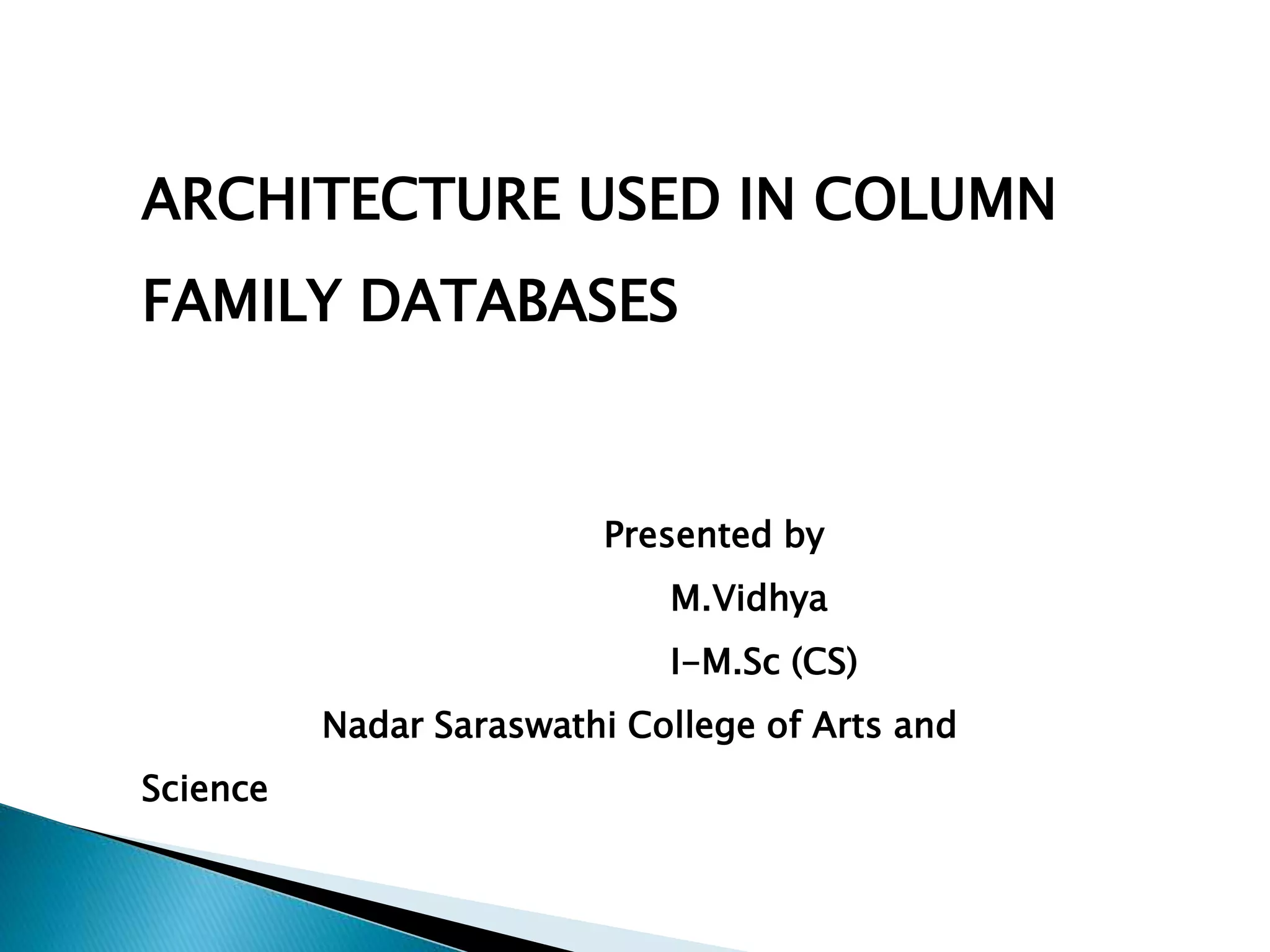 ARCHITECTURE USED IN COLUMN FAMILY DATABASES

Presented by

M.Vidhya

I-M.Sc (CS)

Nadar Saraswathi College of Arts and Science